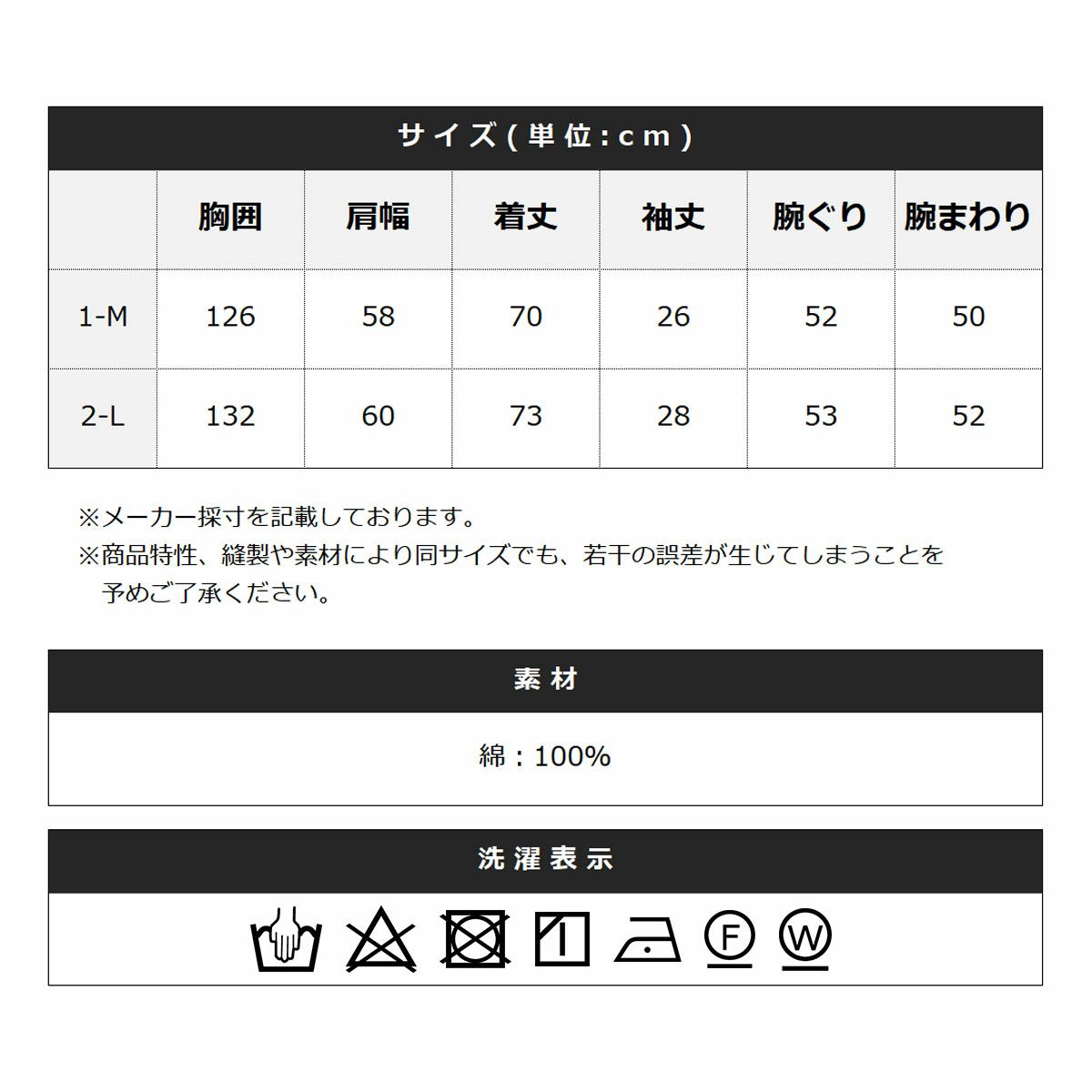 サイズ(単位:cm)

| | 胸囲 | 肩幅 | 着丈 | 袖丈 | 腕ぐり | 腕まわり |
|---|---|---|---|---|---|---|
| 1-M | 126 | 58 | 70 | 26 | 52 | 50 |
| 2-L | 132 | 60 | 73 | 28 | 53 | 52 |

※メーカー採寸を記載しております。
※商品特性、縫製や素材により同サイズでも、若干の誤差が生じてしまうことを予めご了承ください。

素材

綿：100%

洗濯表示

F W